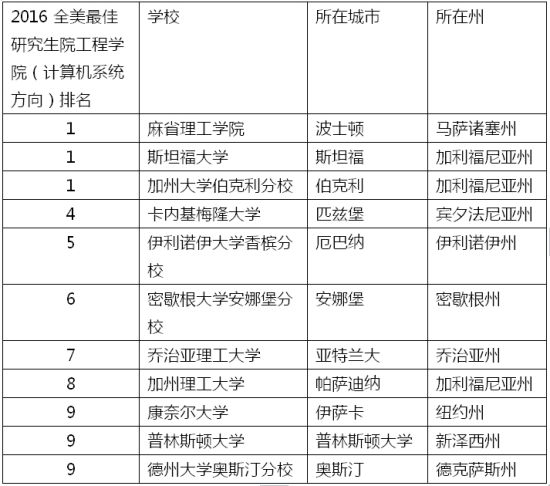 | 2016 全美最佳研究生院工程学院（计算机系统方向）排名 | 学校 | 所在城市 | 所在州 |
|---|---|---|---|
| 1 | 麻省理工学院 | 波士顿 | 马萨诸塞州 |
| 1 | 斯坦福大学 | 斯坦福 | 加利福尼亚州 |
| 1 | 加州大学伯克利分校 | 伯克利 | 加利福尼亚州 |
| 4 | 卡内基梅隆大学 | 匹兹堡 | 宾夕法尼亚州 |
| 5 | 伊利诺伊大学香槟分校 | 厄巴纳 | 伊利诺伊州 |
| 6 | 密歇根大学安娜堡分校 | 安娜堡 | 密歇根州 |
| 7 | 乔治亚理工大学 | 亚特兰大 | 乔治亚州 |
| 8 | 加州理工大学 | 帕萨迪纳 | 加利福尼亚州 |
| 9 | 康奈尔大学 | 伊萨卡 | 纽约州 |
| 9 | 普林斯顿大学 | 普林斯顿大学 | 新泽西州 |
| 9 | 德州大学奥斯汀分校 | 奥斯汀 | 德克萨斯州 |